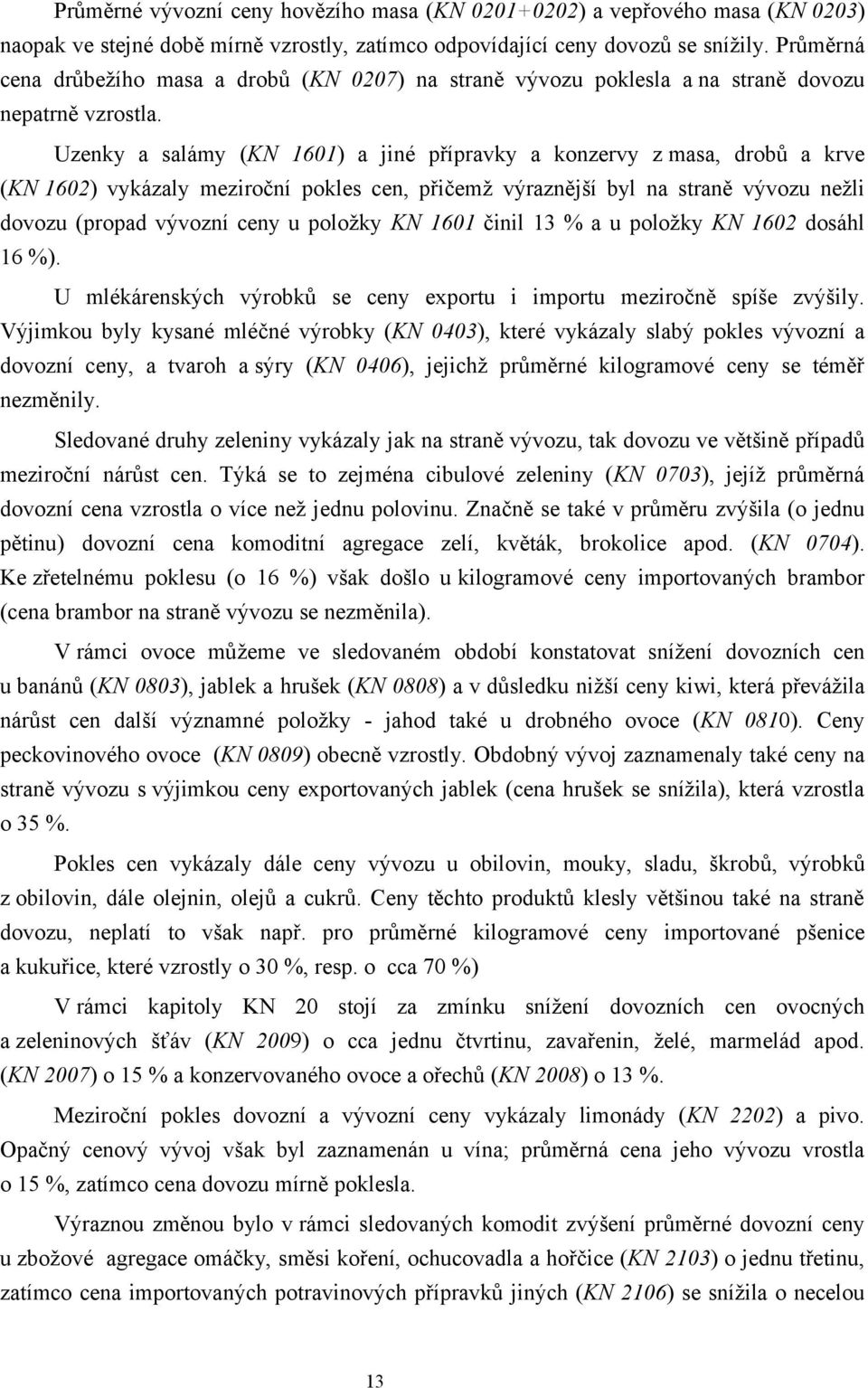 Průměrné vývozní ceny hovězího masa (KN 0201+0202) a vepřového masa (KN 0203) naopak ve stejné době mírně vzrostly, zatímco odpovídající ceny dovozů se snížily. Průměrná cena drůbežího masa a drobů (KN 0207) na straně vývozu poklesla a na straně dovozu nepatrně vzrostla.

Uzenky a salámy (KN 1601) a jiné přípravky a konzervy z masa, drobů a krve (KN 1602) vykázaly meziroční pokles cen, přičemž výraznější byl na straně vývozu nežli dovozu (propad vývozní ceny u položky KN 1601 činil 13 % a u položky KN 1602 dosáhl 16 %).

U mlékárenských výrobků se ceny exportu i importu meziročně spíše zvýšily. Výjimkou byly kysané mléčné výrobky (KN 0403), které vykázaly slabý pokles vývozní a dovozní ceny, a tvaroh a sýry (KN 0406), jejichž průměrné kilogramové ceny se téměř nezměnily.

Sledované druhy zeleniny vykázaly jak na straně vývozu, tak dovozu ve většině případů meziroční nárůst cen. Týká se to zejména cibulové zeleniny (KN 0703), jejíž průměrná dovozní cena vzrostla o více než jednu polovinu. Značně se také v průměru zvýšila (o jednu pětinu) dovozní cena komoditní agregace zelí, květák, brokolice apod. (KN 0704). Ke zřetelnému poklesu (o 16 %) však došlo u kilogramové ceny importovaných brambor (cena brambor na straně vývozu se nezměnila).

V rámci ovoce můžeme ve sledovaném období konstatovat snížení dovozních cen u banánů (KN 0803), jablek a hrušek (KN 0808) a v důsledku nižší ceny kiwi, která převážila nárůst cen další významné položky - jahod také u drobného ovoce (KN 0810). Ceny peckovinového ovoce (KN 0809) obecně vzrostly. Obdobný vývoj zaznamenaly také ceny na straně vývozu s výjimkou ceny exportovaných jablek (cena hrušek se snížila), která vzrostla o 35 %.

Pokles cen vykázaly dále ceny vývozu u obilovin, mouky, sladu, škrobů, výrobků z obilovin, dále olejnin, olejů a cukrů. Ceny těchto produktů klesly většinou také na straně dovozu, neplatí to však např. pro průměrné kilogramové ceny importované pšenice a kukuřice, které vzrostly o 30 %, resp. o cca 70 %)

V rámci kapitoly KN 20 stojí za zmínku snížení dovozních cen ovocných a zeleninových šťáv (KN 2009) o cca jednu čtvrtinu, zavařenin, želé, marmelád apod. (KN 2007) o 15 % a konzervovaného ovoce a ořechů (KN 2008) o 13 %.

Meziroční pokles dovozní a vývozní ceny vykázaly limonády (KN 2202) a pivo. Opačný cenový vývoj však byl zaznamenán u vína; průměrná cena jeho vývozu vrostla o 15 %, zatímco cena dovozu mírně poklesla.

Výraznou změnou bylo v rámci sledovaných komodit zvýšení průměrné dovozní ceny u zbožové agregace omáčky, směsi koření, ochucovadla a hořčice (KN 2103) o jednu třetinu, zatímco cena importovaných potravinových přípravků jiných (KN 2106) se snížila o necelou

13